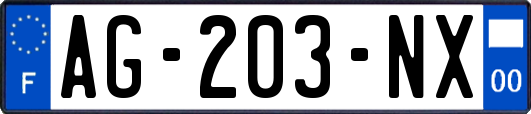 F
AG-203-NX
00